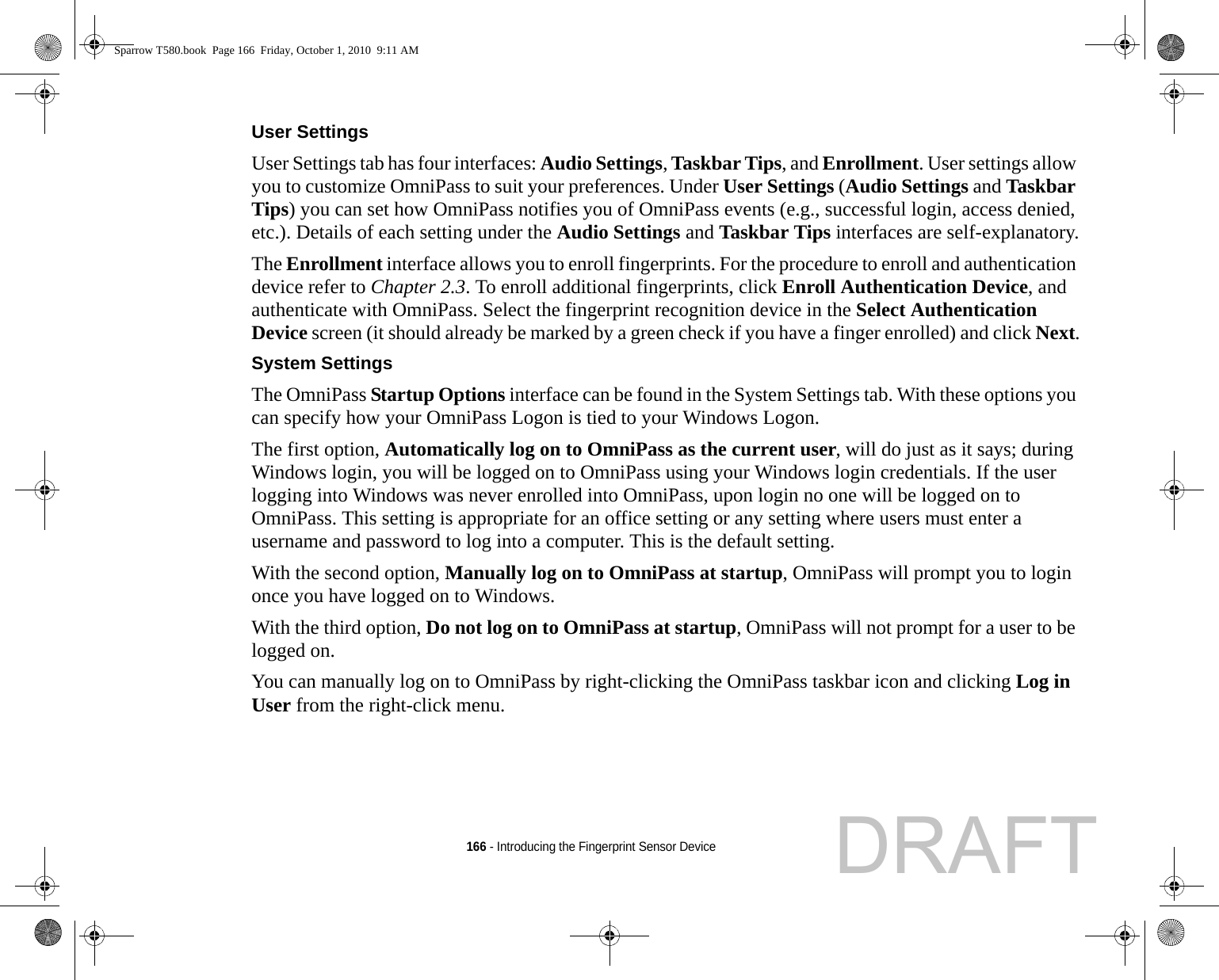 Sparrow T580.book  Page 166  Friday, October 1, 2010  9:11 AM

User Settings

User Settings tab has four interfaces: Audio Settings, Taskbar Tips, and Enrollment. User settings allow you to customize OmniPass to suit your preferences. Under User Settings (Audio Settings and Taskbar Tips) you can set how OmniPass notifies you of OmniPass events (e.g., successful login, access denied, etc.). Details of each setting under the Audio Settings and Taskbar Tips interfaces are self-explanatory.

The Enrollment interface allows you to enroll fingerprints. For the procedure to enroll and authentication device refer to Chapter 2.3. To enroll additional fingerprints, click Enroll Authentication Device, and authenticate with OmniPass. Select the fingerprint recognition device in the Select Authentication Device screen (it should already be marked by a green check if you have a finger enrolled) and click Next.

System Settings

The OmniPass Startup Options interface can be found in the System Settings tab. With these options you can specify how your OmniPass Logon is tied to your Windows Logon.

The first option, Automatically log on to OmniPass as the current user, will do just as it says; during Windows login, you will be logged on to OmniPass using your Windows login credentials. If the user logging into Windows was never enrolled into OmniPass, upon login no one will be logged on to OmniPass. This setting is appropriate for an office setting or any setting where users must enter a username and password to log into a computer. This is the default setting.

With the second option, Manually log on to OmniPass at startup, OmniPass will prompt you to login once you have logged on to Windows.

With the third option, Do not log on to OmniPass at startup, OmniPass will not prompt for a user to be logged on.

You can manually log on to OmniPass by right-clicking the OmniPass taskbar icon and clicking Log in User from the right-click menu.

166 - Introducing the Fingerprint Sensor Device

DRAFT